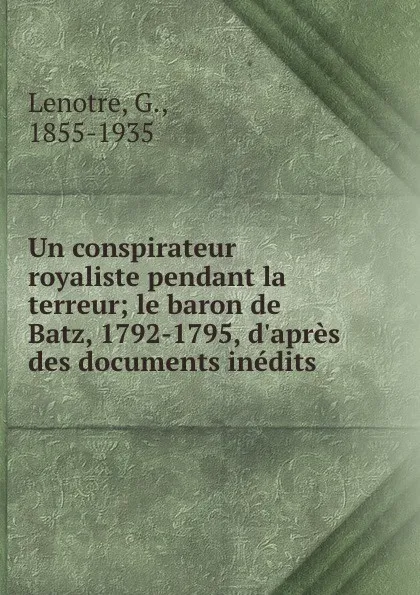 Lenotre, G., 1855-1935

Un conspirateur royaliste pendant la terreur; le baron de Batz, 1792-1795, d'après des documents inédits